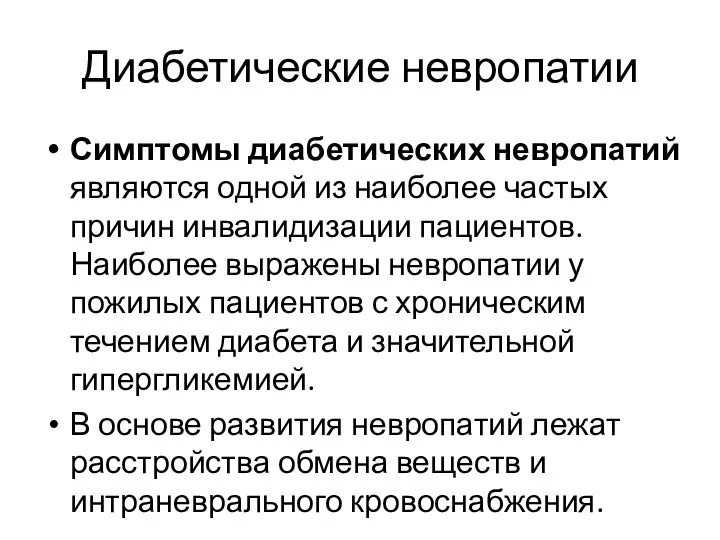 Диабетические невропатии

• Симптомы диабетических невропатий являются одной из наиболее частых причин инвалидизации пациентов. Наиболее выражены невропатии у пожилых пациентов с хроническим течением диабета и значительной гипергликемией.
• В основе развития невропатий лежат расстройства обмена веществ и интраневрального кровоснабжения.